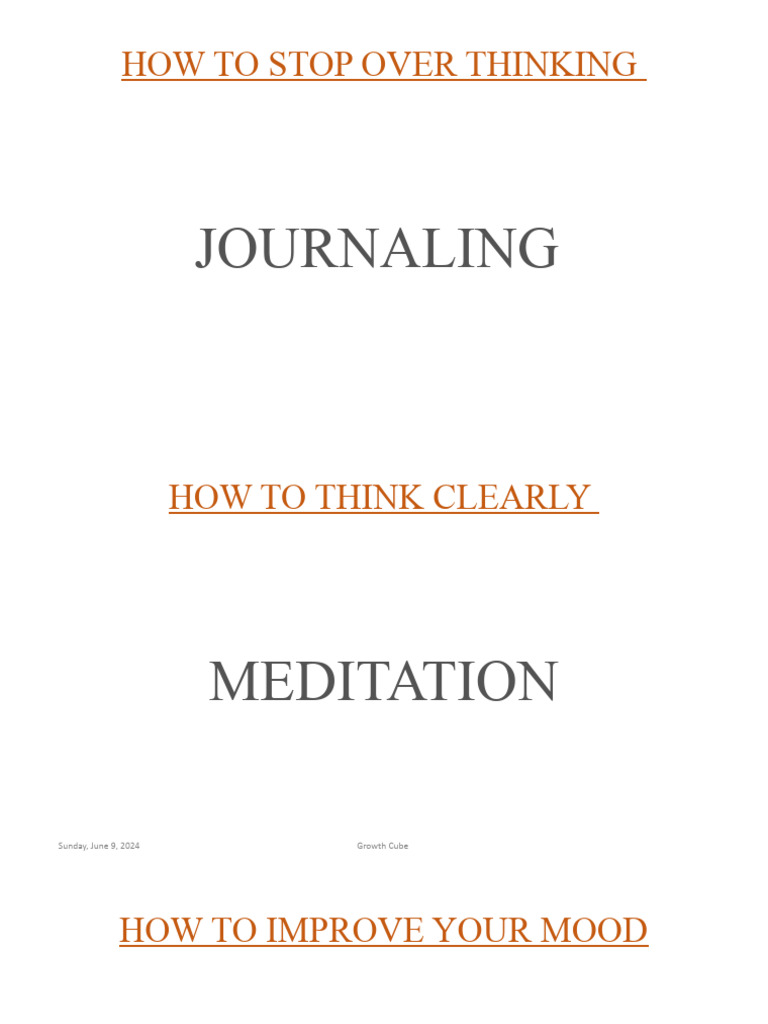 HOW TO STOP OVER THINKING

JOURNALING

HOW TO THINK CLEARLY

MEDITATION

Sunday, June 9, 2024

Growth Cube

HOW TO IMPROVE YOUR MOOD